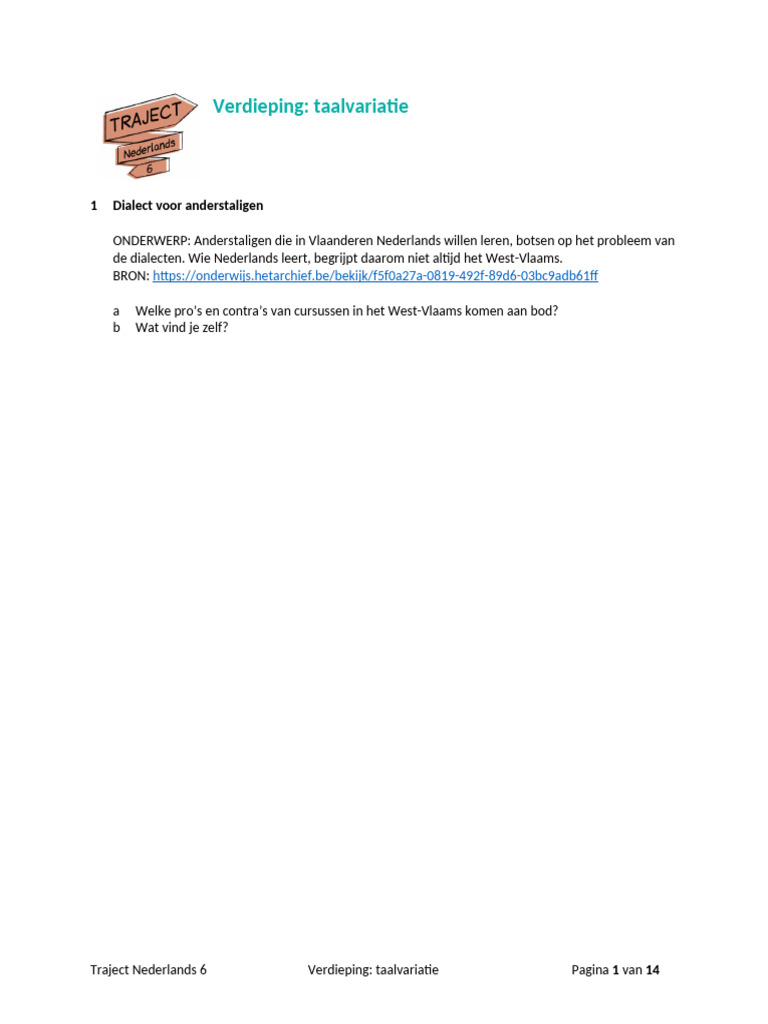 TRAJECT
Nederlands
6

Verdieping: taalvariatie

1 Dialect voor anderstaligen

ONDERWERP: Anderstaligen die in Vlaanderen Nederlands willen leren, botsen op het probleem van de dialecten. Wie Nederlands leert, begrijpt daarom niet altijd het West-Vlaams.
BRON: https://onderwijs.hetarchief.be/bekijk/f5f0a27a-0819-492f-89d6-03bc9adb61ff

a Welke pro's en contra's van cursussen in het West-Vlaams komen aan bod?
b Wat vind je zelf?

Traject Nederlands 6 Verdieping: taalvariatie Pagina 1 van 14